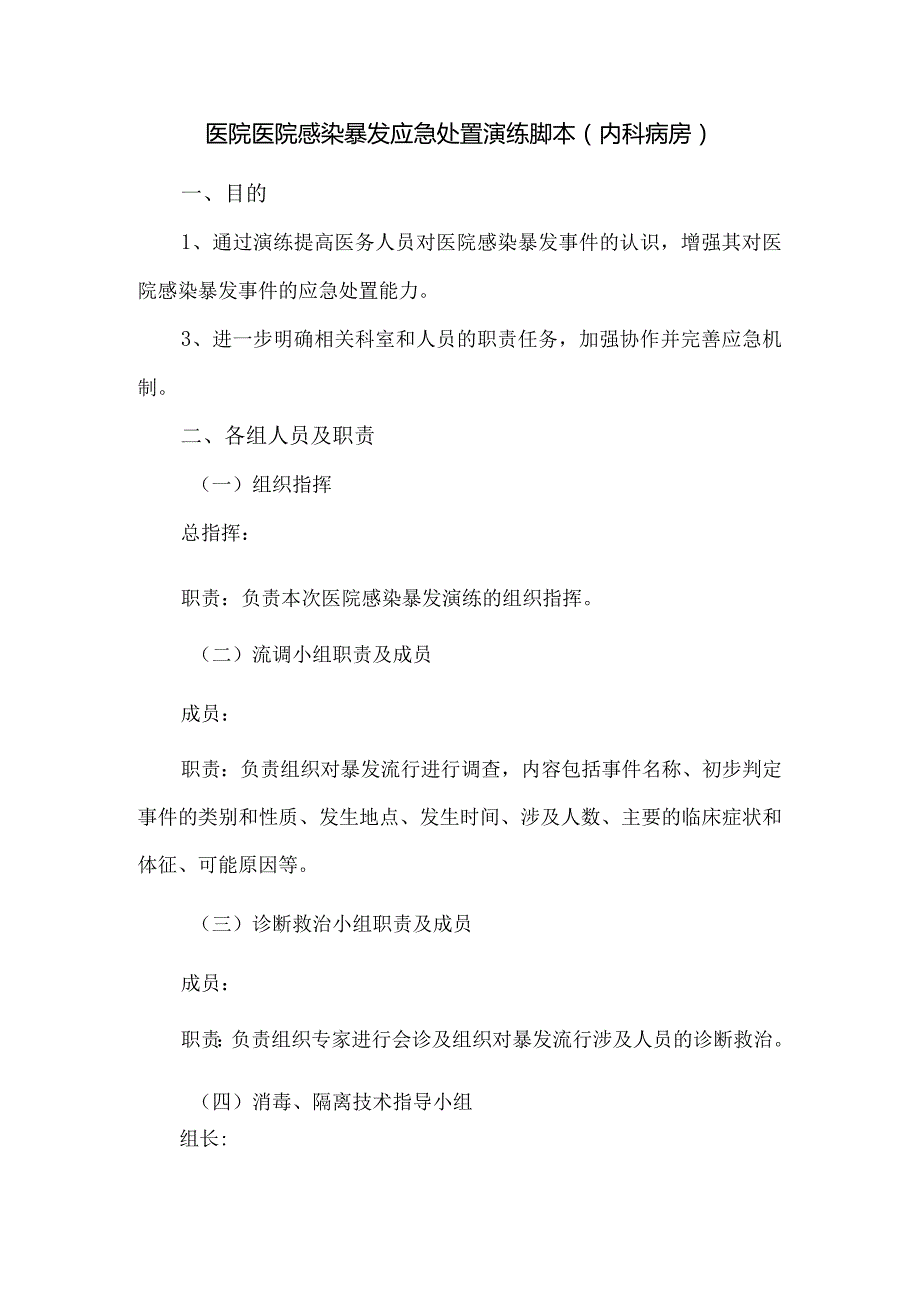 医院医院感染暴发应急处置演练脚本（内科病房）

一、目的

1、通过演练提高医务人员对医院感染暴发事件的认识，增强其对医院感染暴发事件的应急处置能力。

3、进一步明确相关科室和人员的职责任务，加强协作并完善应急机制。

二、各组人员及职责

（一）组织指挥

总指挥：

职责：负责本次医院感染暴发演练的组织指挥。

（二）流调小组职责及成员

成员：

职责：负责组织对暴发流行进行调查，内容包括事件名称、初步判定事件的类别和性质、发生地点、发生时间、涉及人数、主要的临床症状和体征、可能原因等。

（三）诊断救治小组职责及成员

成员：

职责：负责组织专家进行会诊及组织对暴发流行涉及人员的诊断救治。

（四）消毒、隔离技术指导小组

组长：